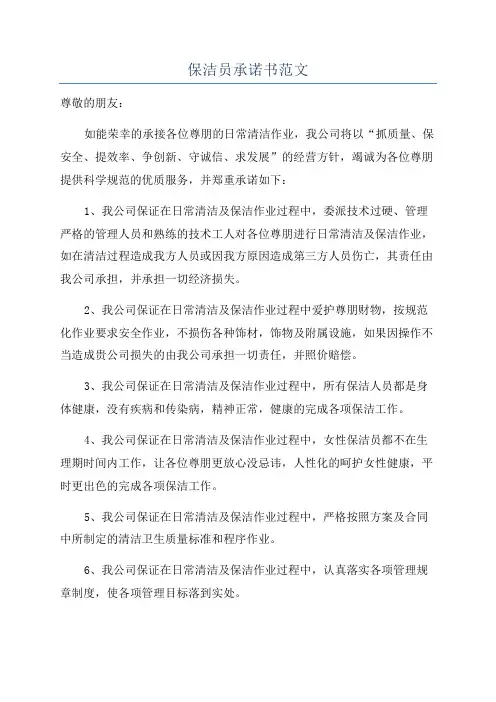 保洁员承诺书范文

尊敬的朋友：

如能荣幸的承接各位尊朋的日常清洁作业，我公司将以“抓质量、保安全、提效率、争创新、守诚信、求发展”的经营方针，竭诚为各位尊朋提供科学规范的优质服务，并郑重承诺如下：

1、我公司保证在日常清洁及保洁作业过程中，委派技术过硬、管理严格的管理人员和熟练的技术工人对各位尊朋进行日常清洁及保洁作业，如在清洁过程造成我方人员或因我方原因造成第三方人员伤亡，其责任由我公司承担，并承担一切经济损失。

2、我公司保证在日常清洁及保洁作业过程中爱护尊朋财物，按规范化作业要求安全作业，不损伤各种饰材，饰物及附属设施，如果因操作不当造成贵公司损失的由我公司承担一切责任，并照价赔偿。

3、我公司保证在日常清洁及保洁作业过程中，所有保洁人员都是身体健康，没有疾病和传染病，精神正常，健康的完成各项保洁工作。

4、我公司保证在日常清洁及保洁作业过程中，女性保洁员都不在生理期时间内工作，让各位尊朋更放心没忌讳，人性化的呵护女性健康，平时更出色的完成各项保洁工作。

5、我公司保证在日常清洁及保洁作业过程中，严格按照方案及合同中所制定的清洁卫生质量标准和程序作业。

6、我公司保证在日常清洁及保洁作业过程中，认真落实各项管理规章制度，使各项管理目标落到实处。